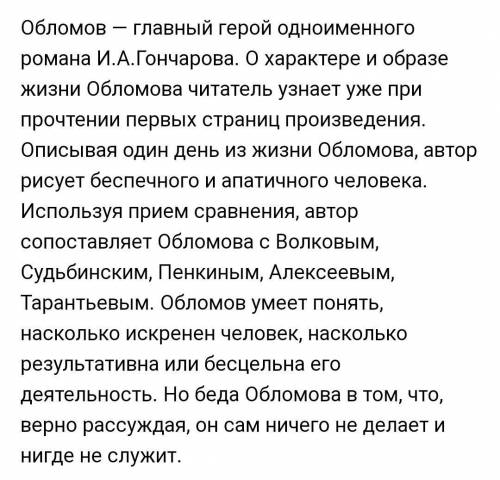 Обломов — главный герой одноименного романа И.А.Гончарова. О характере и образе жизни Обломова читатель узнает уже при прочтении первых страниц произведения. Описывая один день из жизни Обломова, автор рисует беспечного и апатичного человека. Используя прием сравнения, автор сопоставляет Обломова с Волковым, Судьбинским, Пенкиным, Алексеевым, Тарантьевым. Обломов умеет понять, насколько искренен человек, насколько результативна или бесцельна его деятельность. Но беда Обломова в том, что, верно рассуждая, он сам ничего не делает и нигде не служит.